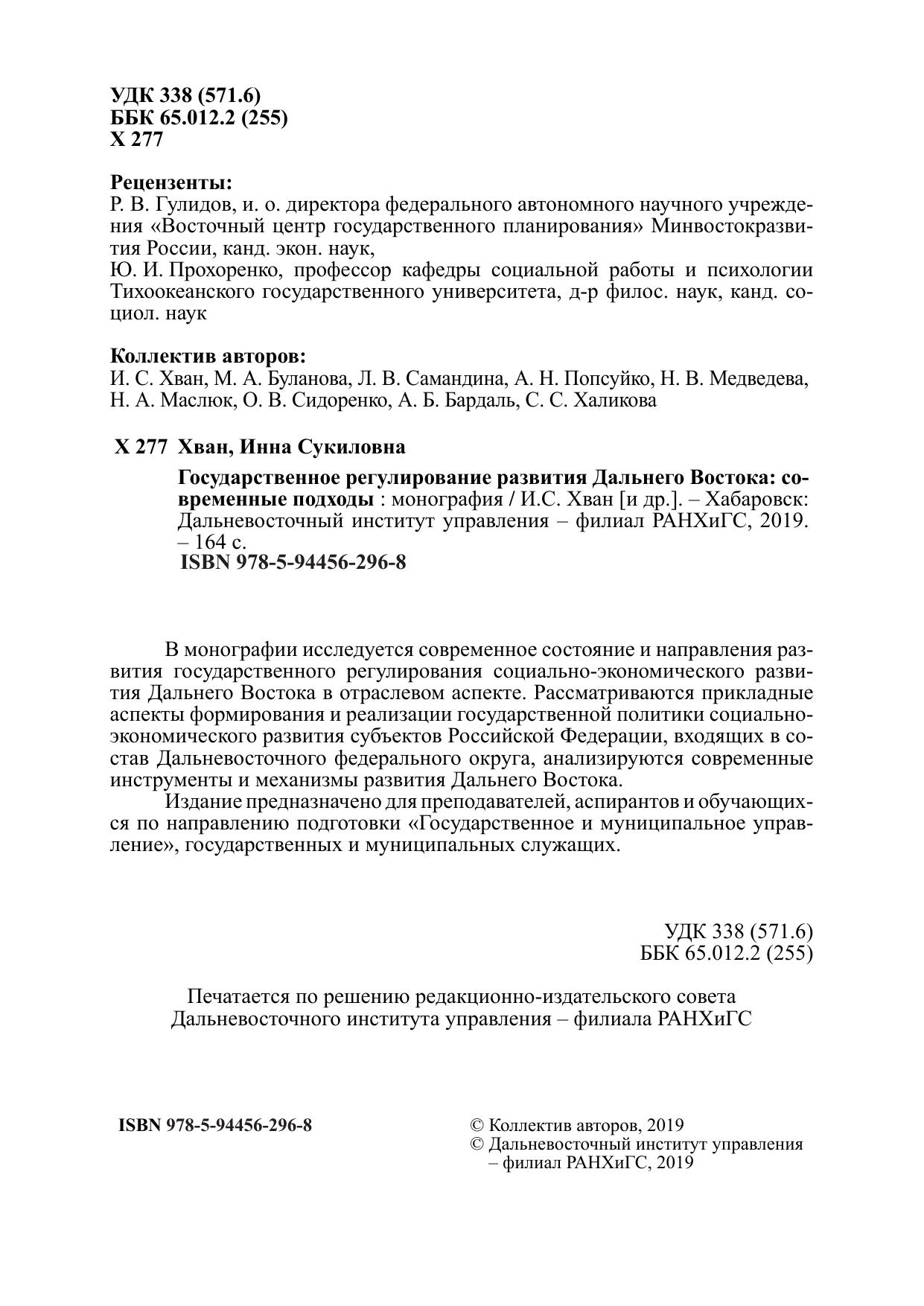 УДК 338 (571.6)
ББК 65.012.2 (255)
Х 277

Рецензенты:
Р. В. Гулидов, и. о. директора федерального автономного научного учреждения «Восточный центр государственного планирования» Минвостокразвития России, канд. экон. наук,
Ю. И. Прохоренко, профессор кафедры социальной работы и психологии Тихоокеанского государственного университета, д-р филос. наук, канд. социол. наук

Коллектив авторов:
И. С. Хван, М. А. Буланова, Л. В. Самандина, А. Н. Попсуйко, Н. В. Медведева, Н. А. Маслюк, О. В. Сидоренко, А. Б. Бардаль, С. С. Халикова

Х 277 Хван, Инна Сукиловна

Государственное регулирование развития Дальнего Востока: современные подходы : монография / И.С. Хван [и др.]. – Хабаровск: Дальневосточный институт управления – филиал РАНХиГС, 2019. – 164 с.
ISBN 978-5-94456-296-8

В монографии исследуется современное состояние и направления развития государственного регулирования социально-экономического развития Дальнего Востока в отраслевом аспекте. Рассматриваются прикладные аспекты формирования и реализации государственной политики социально-экономического развития субъектов Российской Федерации, входящих в состав Дальневосточного федерального округа, анализируются современные инструменты и механизмы развития Дальнего Востока.
Издание предназначено для преподавателей, аспирантов и обучающихся по направлению подготовки «Государственное и муниципальное управление», государственных и муниципальных служащих.

УДК 338 (571.6)
ББК 65.012.2 (255)

Печатается по решению редакционно-издательского совета
Дальневосточного института управления – филиала РАНХиГС

ISBN 978-5-94456-296-8

© Коллектив авторов, 2019
© Дальневосточный институт управления – филиал РАНХиГС, 2019